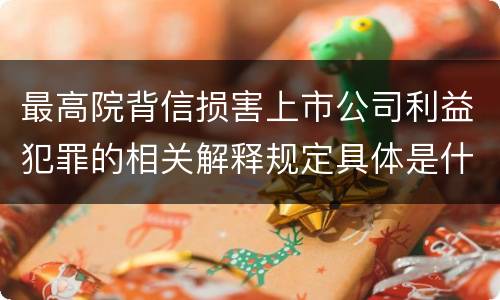 最高院背信损害上市公司利益犯罪的相关解释规定具体是什